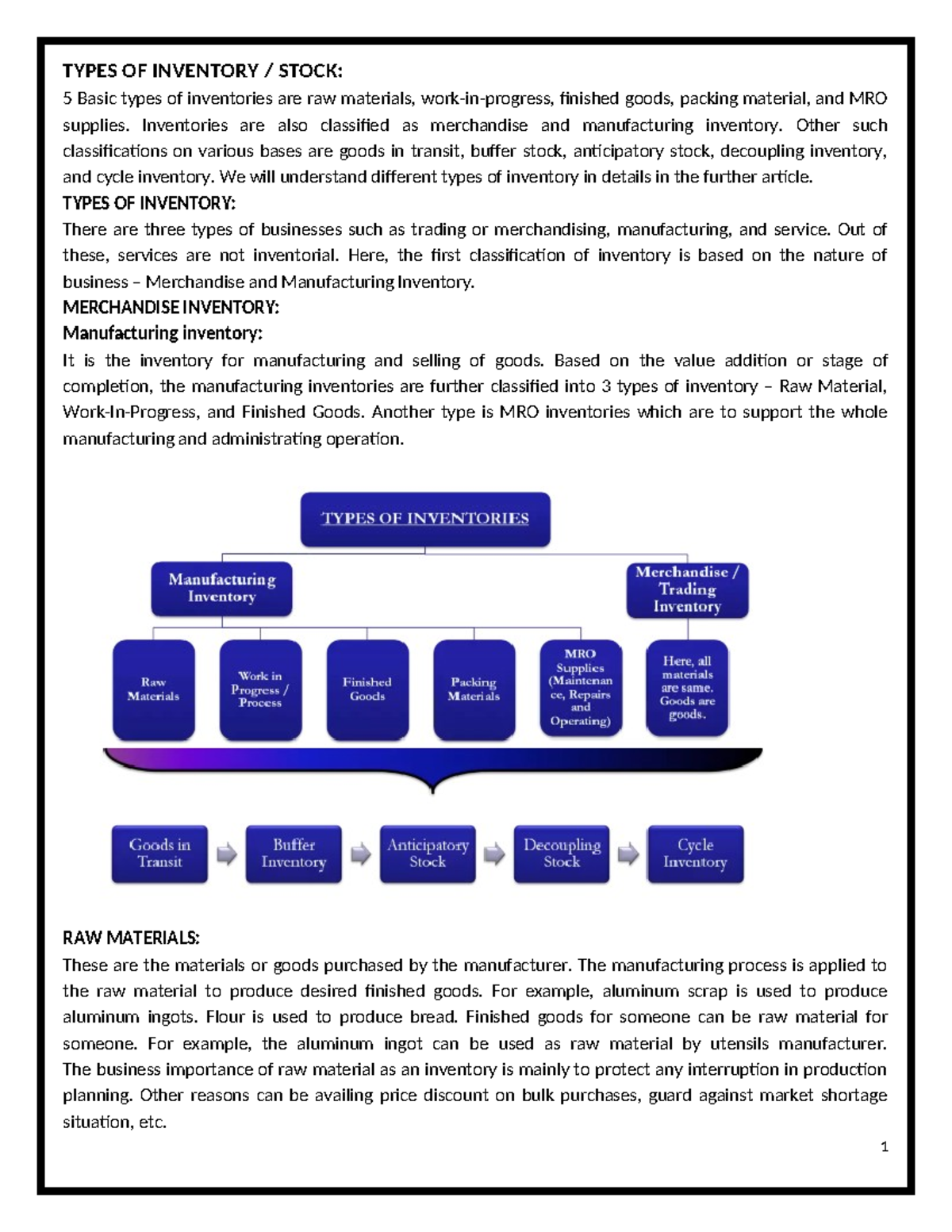 TYPES OF INVENTORY / STOCK:

5 Basic types of inventories are raw materials, work-in-progress, finished goods, packing material, and MRO supplies. Inventories are also classified as merchandise and manufacturing inventory. Other such classifications on various bases are goods in transit, buffer stock, anticipatory stock, decoupling inventory, and cycle inventory. We will understand different types of inventory in details in the further article.

TYPES OF INVENTORY:

There are three types of businesses such as trading or merchandising, manufacturing, and service. Out of these, services are not inventorial. Here, the first classification of inventory is based on the nature of business – Merchandise and Manufacturing Inventory.

MERCHANDISE INVENTORY:

Manufacturing inventory:

It is the inventory for manufacturing and selling of goods. Based on the value addition or stage of completion, the manufacturing inventories are further classified into 3 types of inventory – Raw Material, Work-In-Progress, and Finished Goods. Another type is MRO inventories which are to support the whole manufacturing and administrating operation.

TYPES OF INVENTORIES

Manufacturing Inventory

Merchandise / Trading Inventory

Raw Materials

Work in Progress / Process

Finished Goods

Packing Materials

MRO Supplies (Maintenance, Repairs and Operating)

Here, all materials are same. Goods are goods.

Goods in Transit

Buffer Inventory

Anticipatory Stock

Decoupling Stock

Cycle Inventory

RAW MATERIALS:

These are the materials or goods purchased by the manufacturer. The manufacturing process is applied to the raw material to produce desired finished goods. For example, aluminum scrap is used to produce aluminum ingots. Flour is used to produce bread. Finished goods for someone can be raw material for someone. For example, the aluminum ingot can be used as raw material by utensils manufacturer. The business importance of raw material as an inventory is mainly to protect any interruption in production planning. Other reasons can be availing price discount on bulk purchases, guard against market shortage situation, etc.

1